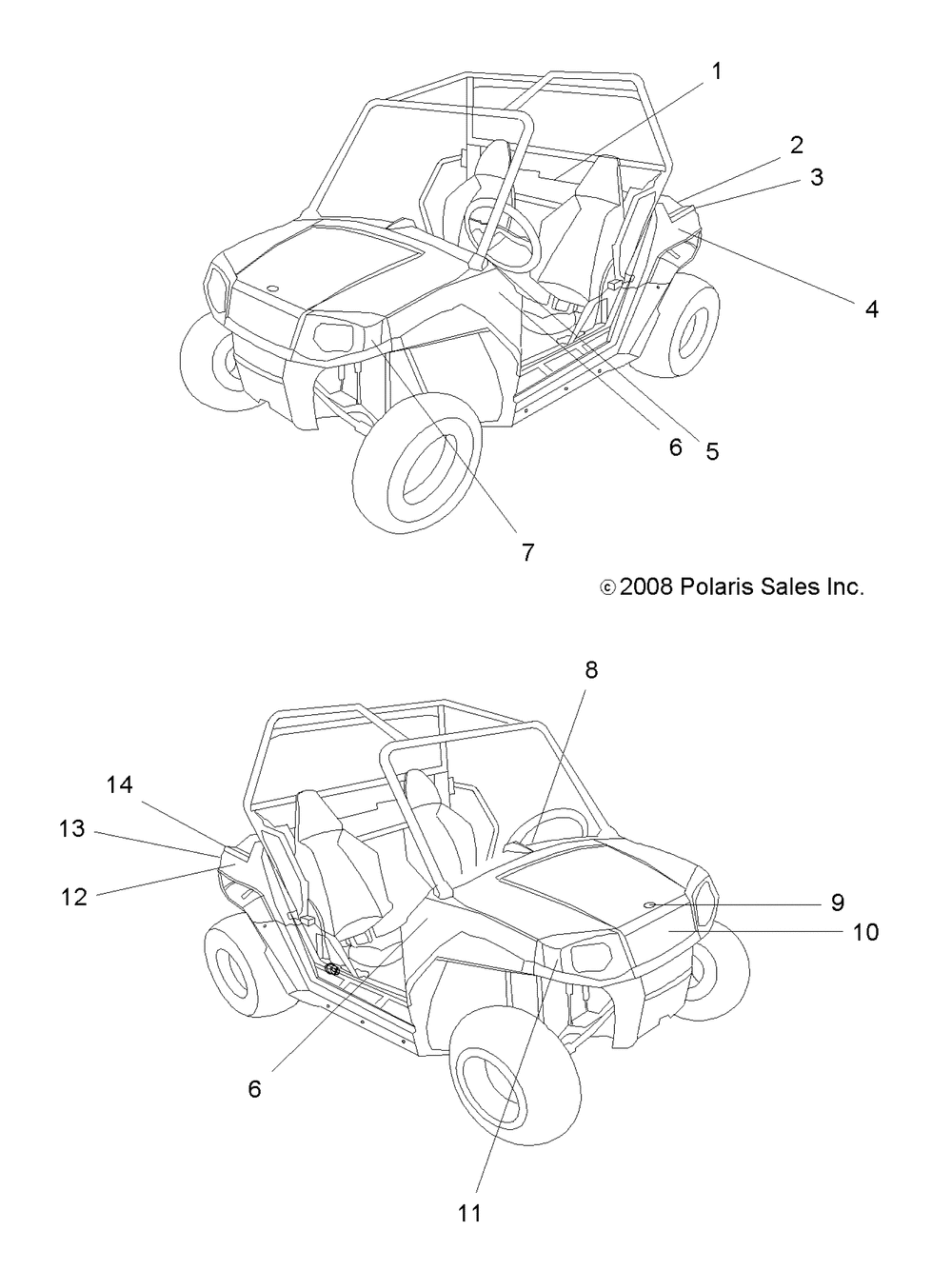 1
2
3
4
6
5
7

© 2008 Polaris Sales Inc.

8
14
13
12
9
10
6
11